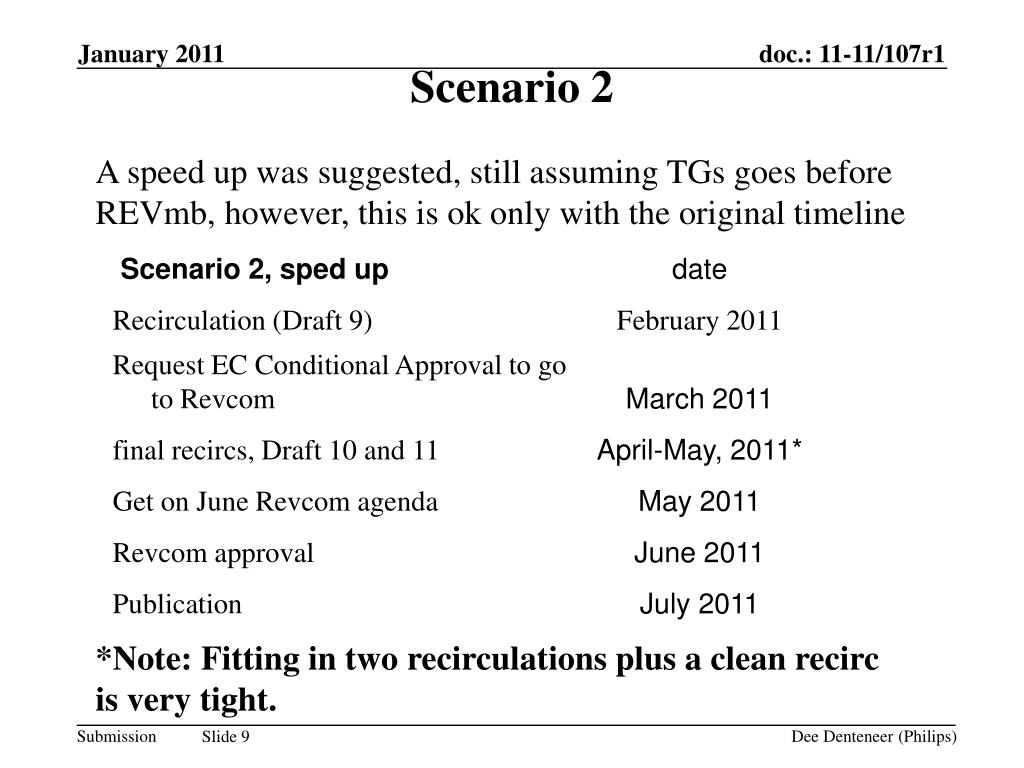 January 2011

doc.: 11-11/107r1

Scenario 2

A speed up was suggested, still assuming TGs goes before REVmb, however, this is ok only with the original timeline

| Scenario 2, sped up | date |
|---|---|
| Recirculation (Draft 9) | February 2011 |
| Request EC Conditional Approval to go to Revcom | March 2011 |
| final recircs, Draft 10 and 11 | April-May, 2011* |
| Get on June Revcom agenda | May 2011 |
| Revcom approval | June 2011 |
| Publication | July 2011 |

*Note: Fitting in two recirculations plus a clean recirc is very tight.

Submission

Slide 9

Dee Denteneer (Philips)